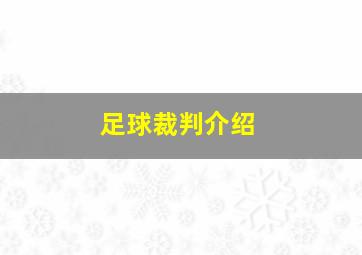 足球裁判介绍